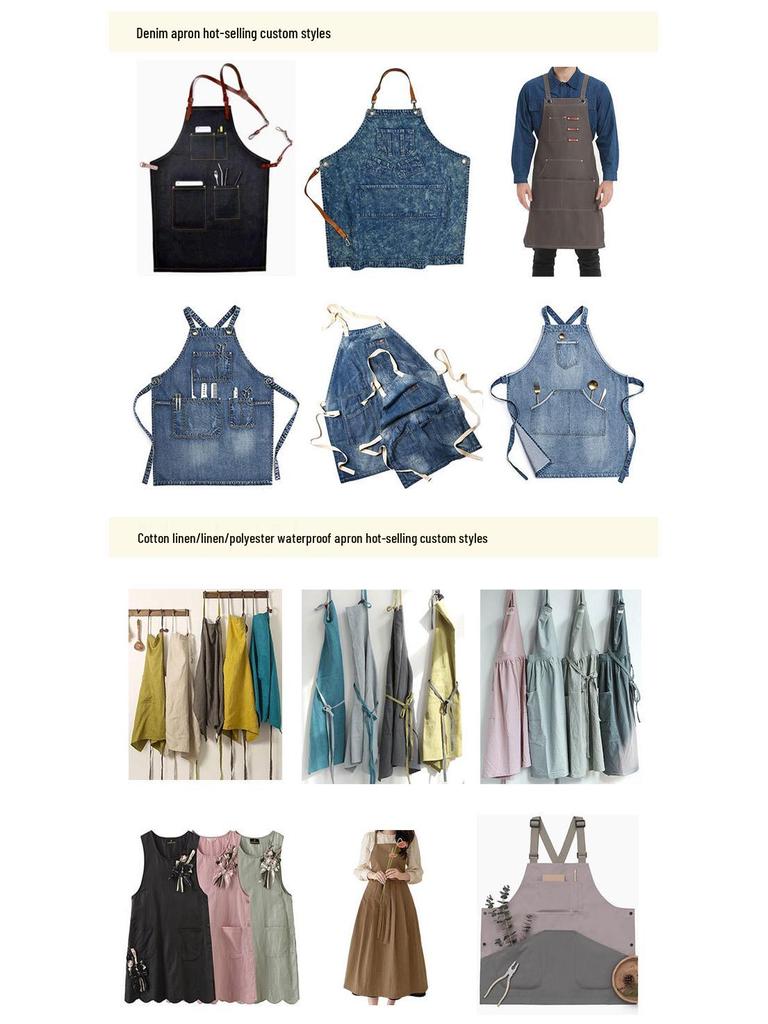 Denim apron hot-selling custom styles

Cotton linen/linen/polyester waterproof apron hot-selling custom styles